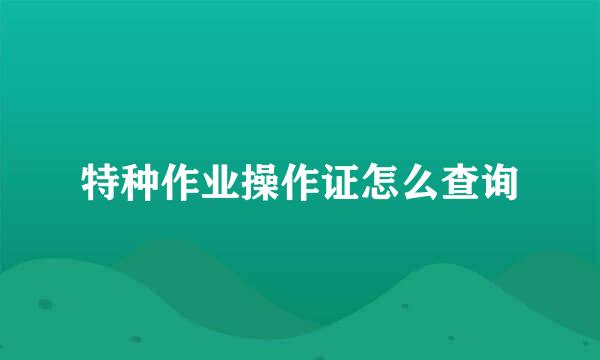 特种作业操作证怎么查询